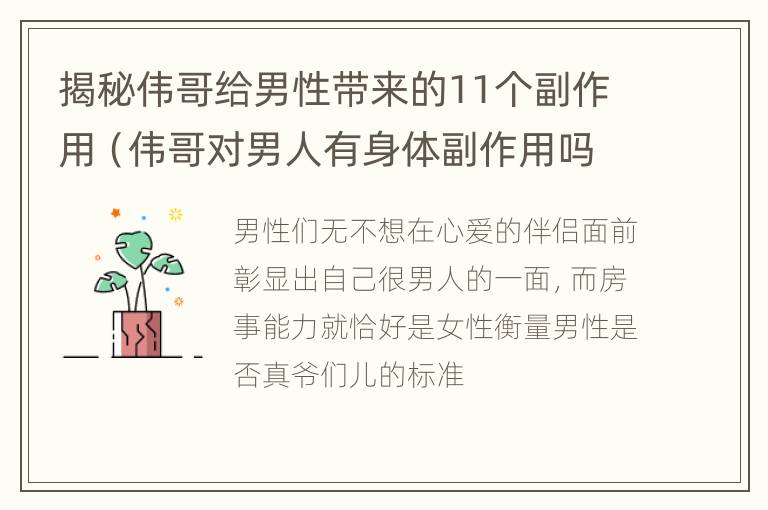 揭秘伟哥给男性带来的11个副作用（伟哥对男人有身体副作用吗

男性们无不想在心爱的伴侣面前彰显出自己很男人的一面，而房事能力就恰好是女性衡量男性是否真爷们儿的标准